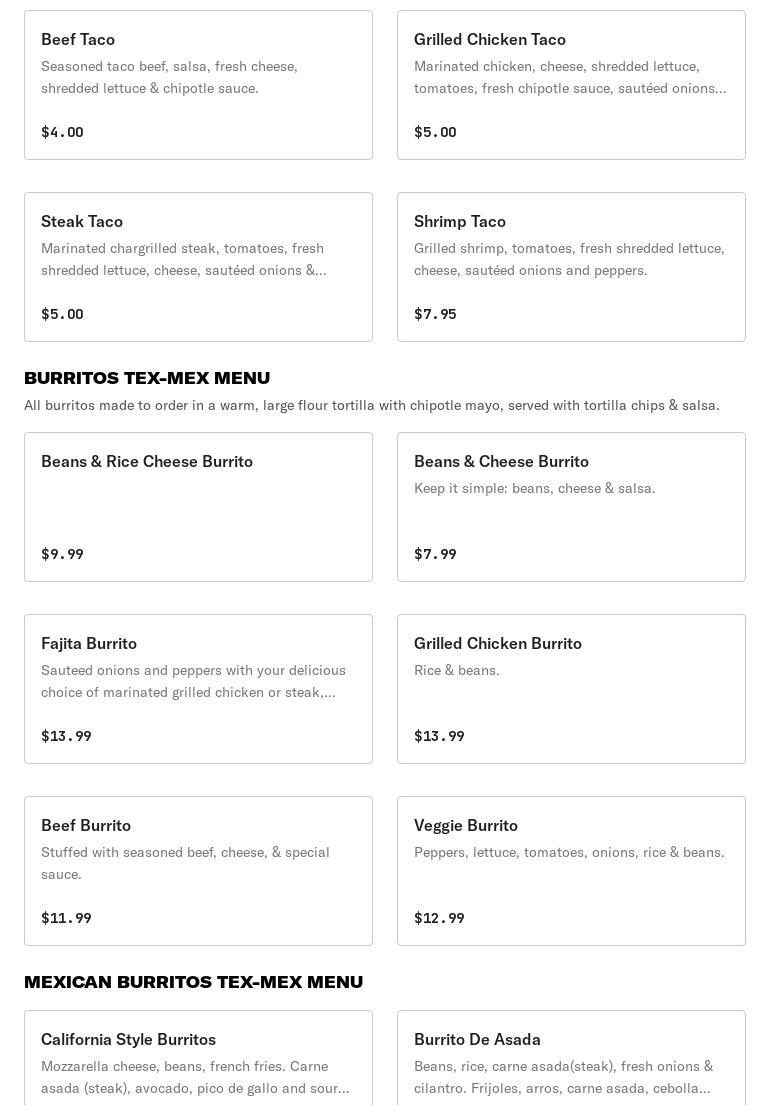 Beef Taco
Seasoned taco beef, salsa, fresh cheese, shredded lettuce & chipotle sauce.
$4.00

Grilled Chicken Taco
Marinated chicken, cheese, shredded lettuce, tomatoes, fresh chipotle sauce, sautéed onions...
$5.00

Steak Taco
Marinated chargrilled steak, tomatoes, fresh shredded lettuce, cheese, sautéed onions &...
$5.00

Shrimp Taco
Grilled shrimp, tomatoes, fresh shredded lettuce, cheese, sautéed onions and peppers.
$7.95

BURRITOS TEX-MEX MENU
All burritos made to order in a warm, large flour tortilla with chipotle mayo, served with tortilla chips & salsa.

Beans & Rice Cheese Burrito
$9.99

Beans & Cheese Burrito
Keep it simple: beans, cheese & salsa.
$7.99

Fajita Burrito
Sauteed onions and peppers with your delicious choice of marinated grilled chicken or steak,...
$13.99

Grilled Chicken Burrito
Rice & beans.
$13.99

Beef Burrito
Stuffed with seasoned beef, cheese, & special sauce.
$11.99

Veggie Burrito
Peppers, lettuce, tomatoes, onions, rice & beans.
$12.99

MEXICAN BURRITOS TEX-MEX MENU

California Style Burritos
Mozzarella cheese, beans, french fries. Carne asada (steak), avocado, pico de gallo and sour...

Burrito De Asada
Beans, rice, carne asada(steak), fresh onions & cilantro. Frijoles, arros, carne asada, cebolla...